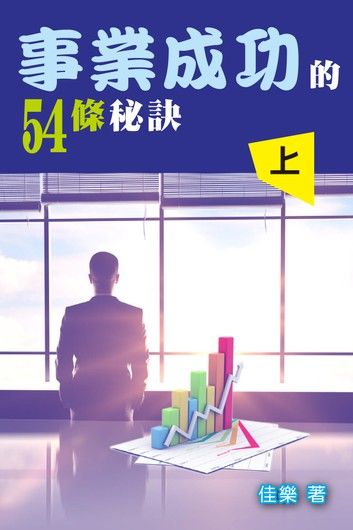 事業成功的
54條秘訣

上

佳樂 著